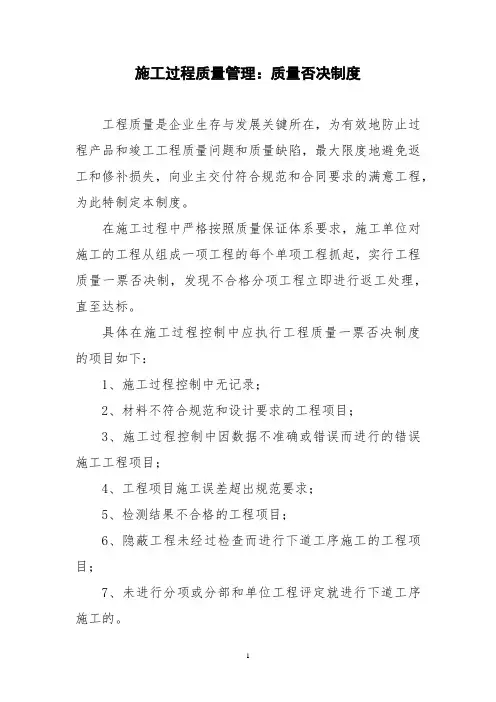 施工过程质量管理：质量否决制度

工程质量是企业生存与发展关键所在，为有效地防止过程产品和竣工工程质量问题和质量缺陷，最大限度地避免返工和修补损失，向业主交付符合规范和合同要求的满意工程，为此特制定本制度。

在施工过程中严格按照质量保证体系要求，施工单位对施工的工程从组成一项工程的每个单项工程抓起，实行工程质量一票否决制，发现不合格分项工程立即进行返工处理，直至达标。

具体在施工过程控制中应执行工程质量一票否决制度的项目如下：

1、施工过程控制中无记录；

2、材料不符合规范和设计要求的工程项目；

3、施工过程控制中因数据不准确或错误而进行的错误施工工程项目；

4、工程项目施工误差超出规范要求；

5、检测结果不合格的工程项目；

6、隐蔽工程未经过检查而进行下道工序施工的工程项目；

7、未进行分项或分部和单位工程评定就进行下道工序施工的。

1